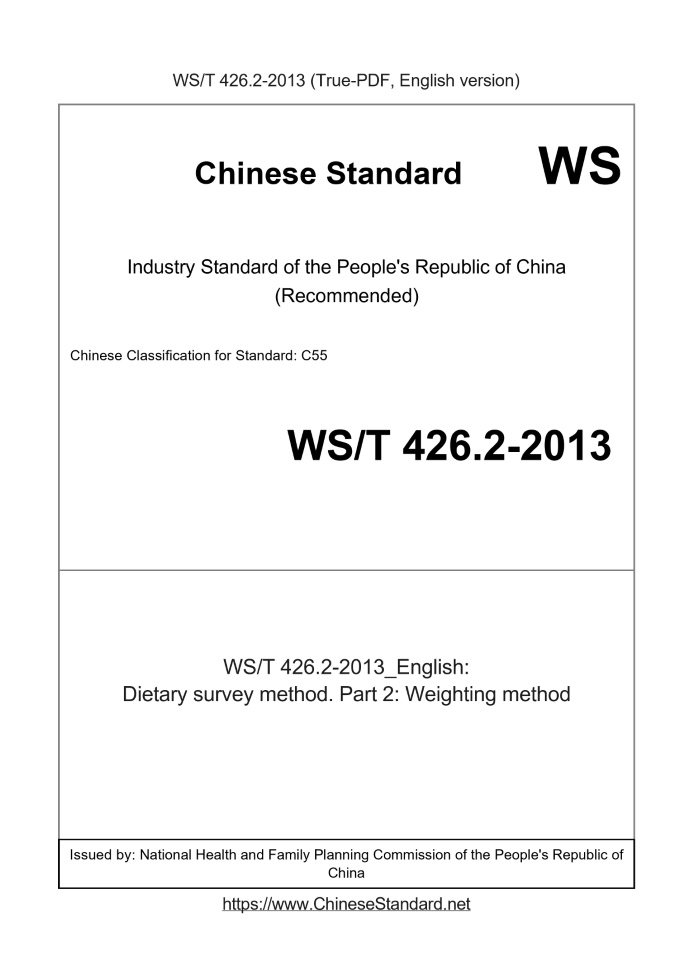 WS/T 426.2-2013 (True-PDF, English version)

Chinese Standard

WS

Industry Standard of the People's Republic of China
(Recommended)

Chinese Classification for Standard: C55

WS/T 426.2-2013

WS/T 426.2-2013_English:
Dietary survey method. Part 2: Weighting method

Issued by: National Health and Family Planning Commission of the People's Republic of China

https://www.ChineseStandard.net